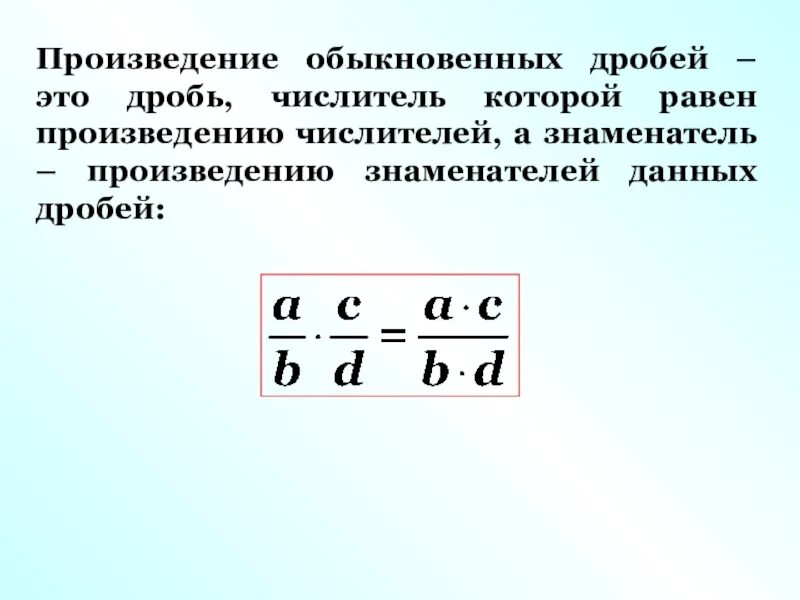 Произведение обыкновенных дробей – это дробь, числитель которой равен произведению числителей, а знаменатель – произведению знаменателей данных дробей:

$\frac{a}{b} \cdot \frac{c}{d} = \frac{a \cdot c}{b \cdot d}$